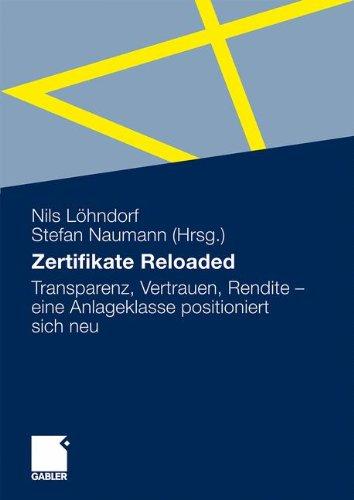 Nils Löhndorf
Stefan Naumann (Hrsg.)

Zertifikate Reloaded

Transparenz, Vertrauen, Rendite – eine Anlageklasse positioniert sich neu

GABLER